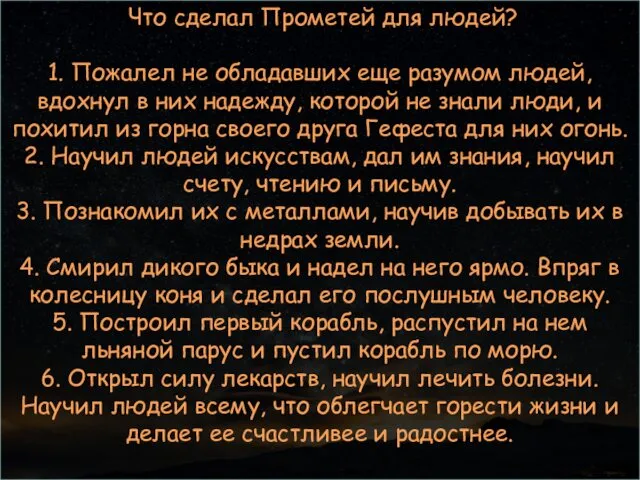 Что сделал Прометей для людей?

1. Пожалел не обладавших еще разумом людей, вдохнул в них надежду, которой не знали люди, и похитил из горна своего друга Гефеста для них огонь.
2. Научил людей искусствам, дал им знания, научил счету, чтению и письму.
3. Познакомил их с металлами, научив добывать их в недрах земли.
4. Смирил дикого быка и надел на него ярмо. Впряг в колесницу коня и сделал его послушным человеку.
5. Построил первый корабль, распустил на нем льняной парус и пустил корабль по морю.
6. Открыл силу лекарств, научил лечить болезни. Научил людей всему, что облегчает горести жизни и делает ее счастливее и радостнее.